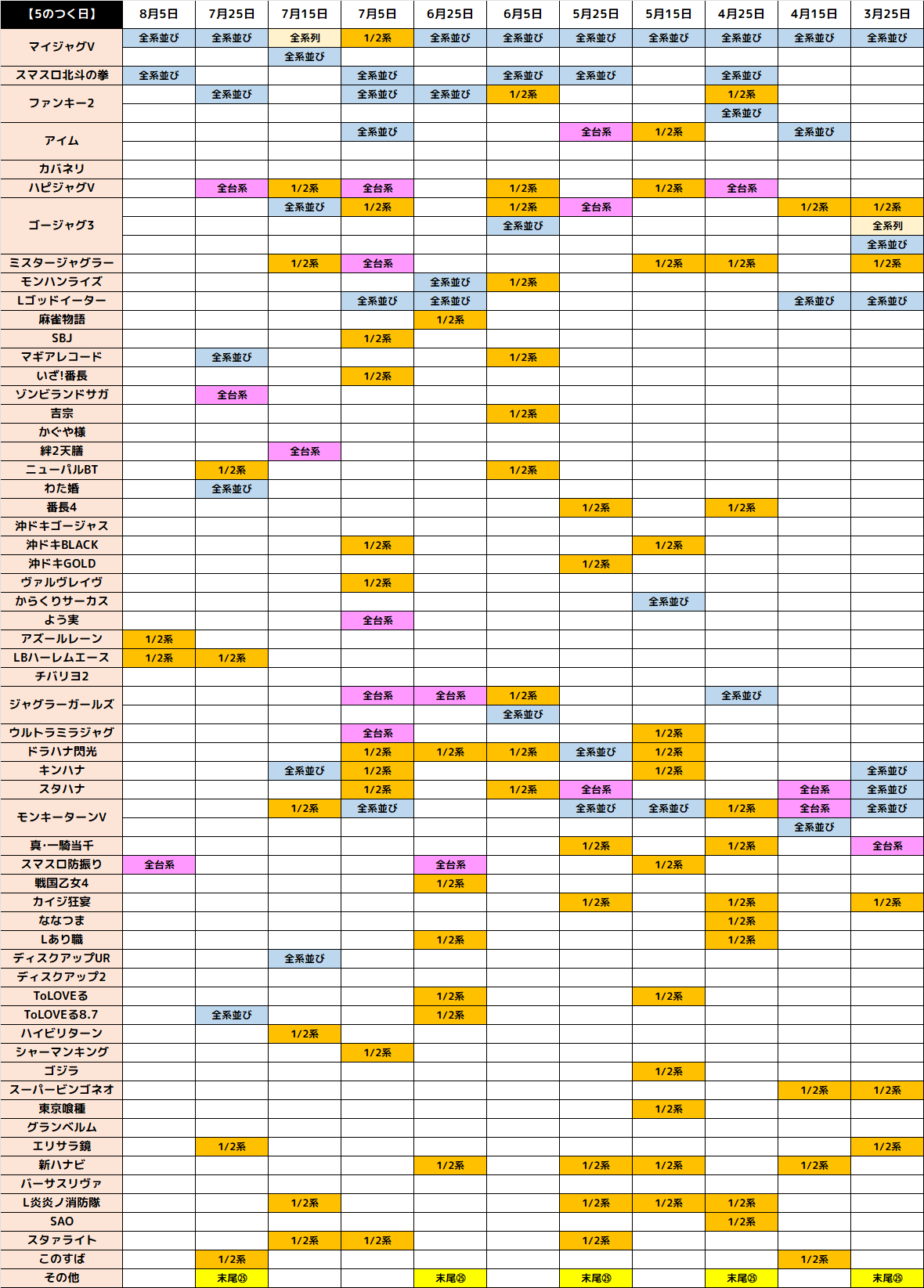 | 【5のつく日】 | 8月5日 | 7月25日 | 7月15日 | 7月5日 | 6月25日 | 6月5日 | 5月25日 | 5月15日 | 4月25日 | 4月15日 | 3月25日 |
|---|---|---|---|---|---|---|---|---|---|---|---|
| マイジャグV | 全系並び | 全系並び | 全系列 | 1/2系 | 全系並び | 全系並び | 全系並び | 全系並び | 全系並び | 全系並び | 全系並び |
| | | | 全系並び | | | | | | | | |
| スマスロ北斗の拳 | 全系並び | | | 全系並び | | 全系並び | 全系並び | | 全系並び | | |
| ファンキー2 | | 全系並び | | 全系並び | 全系並び | 1/2系 | | | 1/2系 | | |
| | | | | | | | | | 全系並び | | |
| アイム | | | | 全系並び | | | 全台系 | 1/2系 | | 全系並び | |
| | | | | | | | | | | | |
| カバネリ | | | | | | | | | | | |
| ハピジャグV | | 全台系 | 1/2系 | 全台系 | | 1/2系 | | 1/2系 | 全台系 | | |
| ゴージャグ3 | | | 全系並び | 1/2系 | | 1/2系 | 全台系 | | | 1/2系 | 1/2系 |
| | | | | | | 全系並び | | | | | 全系列 |
| | | | | | | | | | | | 全系並び |
| ミスタージャグラー | | | 1/2系 | 全台系 | | | | 1/2系 | 1/2系 | | 1/2系 |
| モンハンライズ | | | | | 全系並び | 1/2系 | | | | | |
| Lゴッドイーター | | | | 全系並び | 全系並び | | | | | 全系並び | 全系並び |
| 麻雀物語 | | | | | 1/2系 | | | | | | |
| SBJ | | | | 1/2系 | | | | | | | |
| マギアレコード | | 全系並び | | | | 1/2系 | | | | | |
| いざ!番長 | | | | 1/2系 | | | | | | | |
| ゾンビランドサガ | | 全台系 | | | | | | | | | |
| 吉宗 | | | | | | 1/2系 | | | | | |
| かぐや様 | | | | | | | | | | | |
| 絆2天膳 | | | 全台系 | | | | | | | | |
| ニューパルBT | | 1/2系 | | | | 1/2系 | | | | | |
| わた婚 | | 全系並び | | | | | | | | | |
| 番長4 | | | | | | | 1/2系 | | 1/2系 | | |
| 沖ドキゴージャス | | | | | | | | | | | |
| 沖ドキBLACK | | | | 1/2系 | | | | 1/2系 | | | |
| 沖ドキGOLD | | | | | | | 1/2系 | | | | |
| ヴァルヴレイヴ | | | | 1/2系 | | | | | | | |
| からくりサーカス | | | | | | | | 全系並び | | | |
| よう実 | | | | 全台系 | | | | | | | |
| アズールレーン | 1/2系 | | | | | | | | | | |
| LBハーレムエース | 1/2系 | 1/2系 | | | | | | | | | |
| チバリヨ2 | | | | | | | | | | | |
| ジャグラーガールズ | | | | 全台系 | 全台系 | 1/2系 | | | 全系並び | | |
| | | | | | | 全系並び | | | | | |
| ウルトラミラジャグ | | | | 全台系 | | | | 1/2系 | | | |
| ドラハナ閃光 | | | | 1/2系 | 1/2系 | 1/2系 | 全系並び | 1/2系 | | | |
| キンハナ | | | 全系並び | 1/2系 | | | | 1/2系 | | | 全系並び |
| スタハナ | | | | 1/2系 | | 1/2系 | 全台系 | | | 全台系 | 全系並び |
| モンキーターンV | | | 1/2系 | 全系並び | | | 全系並び | 全系並び | 1/2系 | 全台系 | 全系並び |
| | | | | | | | | | | 全系並び | |
| 真・一騎当千 | | | | | | | 1/2系 | | 1/2系 | | 全台系 |
| スマスロ防振り | 全台系 | | | | 全台系 | | | 1/2系 | | | |
| 戦国乙女4 | | | | | 1/2系 | | | | | | |
| カイジ狂宴 | | | | | | | 1/2系 | | 1/2系 | | 1/2系 |
| ななつま | | | | | | | | | 1/2系 | | |
| Lあり職 | | | | | 1/2系 | | | | 1/2系 | | |
| ディスクアップUR | | | 全系並び | | | | | | | | |
| ディスクアップ2 | | | | | | | | | | | |
| ToLOVEる | | | | | 1/2系 | | | 1/2系 | | | |
| ToLOVEる8.7 | | 全系並び | | | 1/2系 | | | | | | |
| ハイビリターン | | | 1/2系 | | | | | | | | |
| シャーマンキング | | | | 1/2系 | | | | | | | |
| ゴジラ | | | | | | | | 1/2系 | | | |
| スーパービンゴネオ | | | | | | | | | | 1/2系 | 1/2系 |
| 東京喰種 | | | | | | | | 1/2系 | | | |
| グランベルム | | | | | | | | | | | |
| エリサラ鏡 | | 1/2系 | | | | | | | | | 1/2系 |
| 新ハナビ | | | | | 1/2系 | | 1/2系 | 1/2系 | | 1/2系 | |
| バーサスリヴァ | | | | | | | | | | | |
| L炎炎ノ消防隊 | | | 1/2系 | | | | 1/2系 | 1/2系 | 1/2系 | | |
| SAO | | | | | | | | | 1/2系 | | |
| スタァライト | | | 1/2系 | 1/2系 | | | 1/2系 | | | | |
| このすば | | 1/2系 | | | | | | | | 1/2系 | |
| その他 | | 末尾㉕ | | | 末尾㉕ | | 末尾㉕ | | 末尾㉕ | | 末尾㉕ |